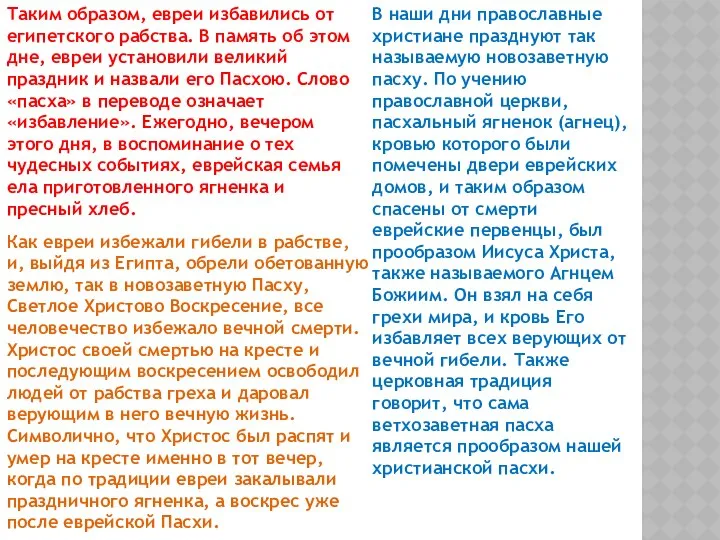 Таким образом, евреи избавились от египетского рабства. В память об этом дне, евреи установили великий праздник и назвали его Пасхою. Слово «пасха» в переводе означает «избавление». Ежегодно, вечером этого дня, в воспоминание о тех чудесных событиях, еврейская семья ела приготовленного ягненка и пресный хлеб.

Как евреи избежали гибели в рабстве, и, выйдя из Египта, обрели обетованную землю, так в новозаветную Пасху, Светлое Христово Воскресение, все человечество избежало вечной смерти. Христос своей смертью на кресте и последующим воскресением освободил людей от рабства греха и даровал верующим в него вечную жизнь. Символично, что Христос был распят и умер на кресте именно в тот вечер, когда по традиции евреи закалывали праздничного ягненка, а воскрес уже после еврейской Пасхи.

В наши дни православные христиане празднуют так называемую новозаветную пасху. По учению православной церкви, пасхальный ягненок (агнец), кровью которого были помечены двери еврейских домов, и таким образом спасены от смерти еврейские первенцы, был прообразом Иисуса Христа, также называемого Агнцем Божиим. Он взял на себя грехи мира, и кровь Его избавляет всех верующих от вечной гибели. Также церковная традиция говорит, что сама ветхозаветная пасха является прообразом нашей христианской пасхи.